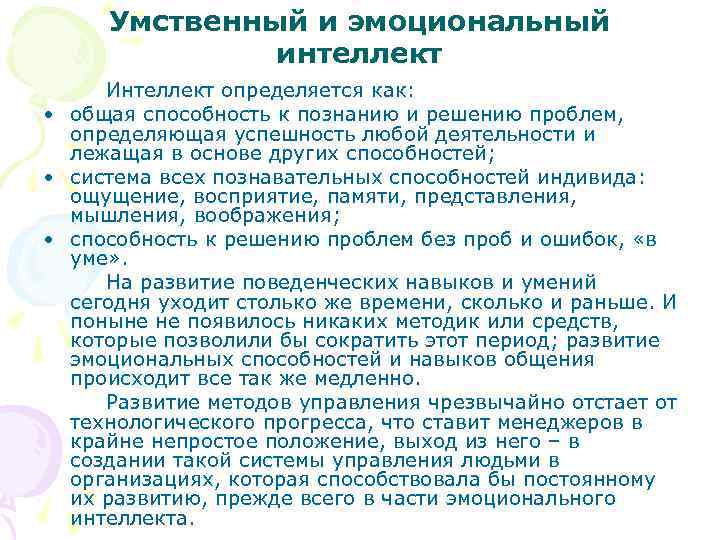 Умственный и эмоциональный интеллект

Интеллект определяется как:

• общая способность к познанию и решению проблем, определяющая успешность любой деятельности и лежащая в основе других способностей;
• система всех познавательных способностей индивида: ощущение, восприятие, памяти, представления, мышления, воображения;
• способность к решению проблем без проб и ошибок, «в уме».

На развитие поведенческих навыков и умений сегодня уходит столько же времени, сколько и раньше. И поныне не появилось никаких методик или средств, которые позволили бы сократить этот период; развитие эмоциональных способностей и навыков общения происходит все так же медленно.

Развитие методов управления чрезвычайно отстает от технологического прогресса, что ставит менеджеров в крайне непростое положение, выход из него – в создании такой системы управления людьми в организациях, которая способствовала бы постоянному их развитию, прежде всего в части эмоционального интеллекта.